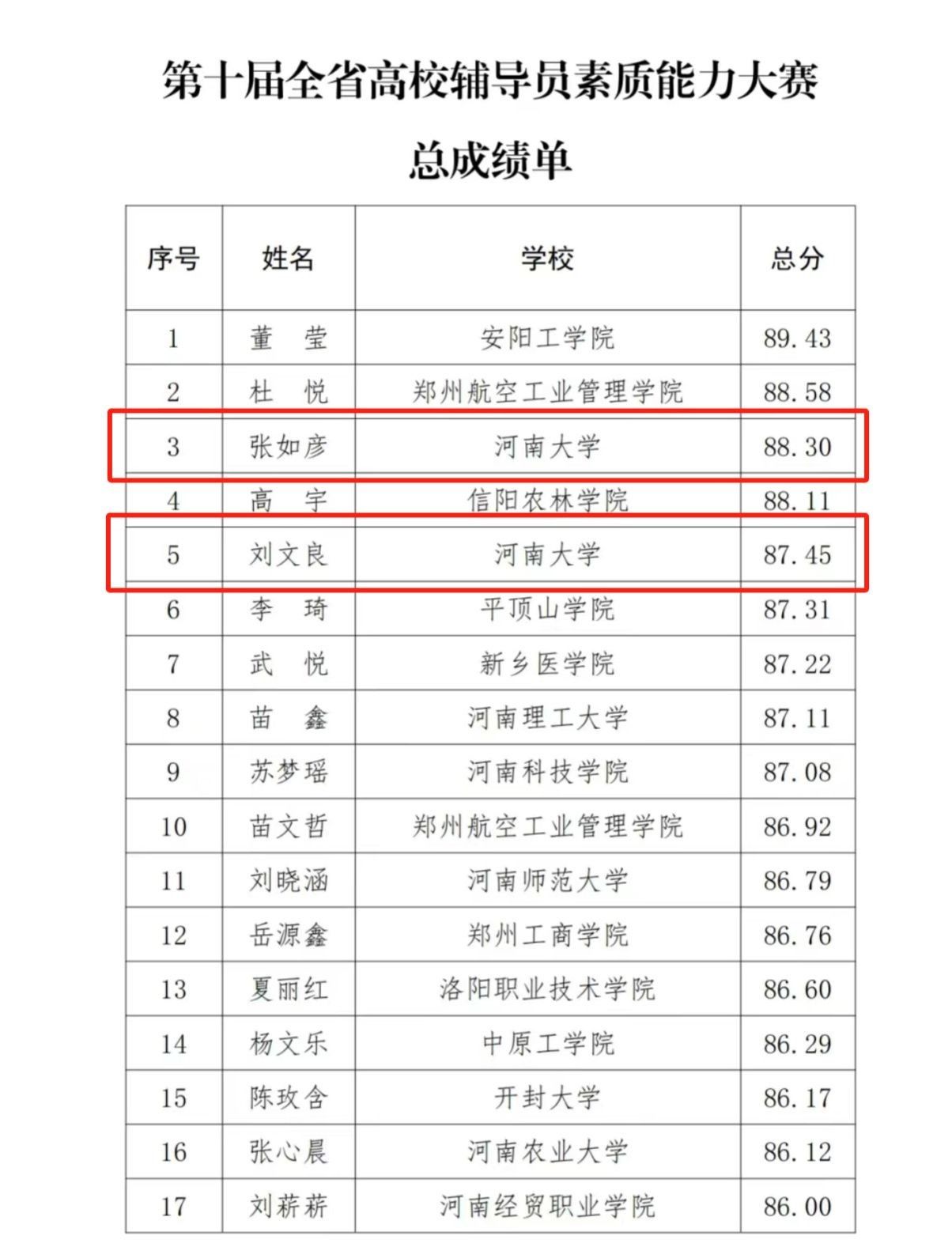 第十届全省高校辅导员素质能力大赛

总成绩单

| 序号 | 姓名 | 学校 | 总分 |
|---|---|---|---|
| 1 | 董 莹 | 安阳工学院 | 89.43 |
| 2 | 杜 悦 | 郑州航空工业管理学院 | 88.58 |
| 3 | 张如彦 | 河南大学 | 88.30 |
| 4 | 高 宇 | 信阳农林学院 | 88.11 |
| 5 | 刘文良 | 河南大学 | 87.45 |
| 6 | 李 琦 | 平顶山学院 | 87.31 |
| 7 | 武 悦 | 新乡医学院 | 87.22 |
| 8 | 苗 鑫 | 河南理工大学 | 87.11 |
| 9 | 苏梦瑶 | 河南科技学院 | 87.08 |
| 10 | 苗文哲 | 郑州航空工业管理学院 | 86.92 |
| 11 | 刘晓涵 | 河南师范大学 | 86.79 |
| 12 | 岳源鑫 | 郑州工商学院 | 86.76 |
| 13 | 夏丽红 | 洛阳职业技术学院 | 86.60 |
| 14 | 杨文乐 | 中原工学院 | 86.29 |
| 15 | 陈玫含 | 开封大学 | 86.17 |
| 16 | 张心晨 | 河南农业大学 | 86.12 |
| 17 | 刘菥菥 | 河南经贸职业学院 | 86.00 |